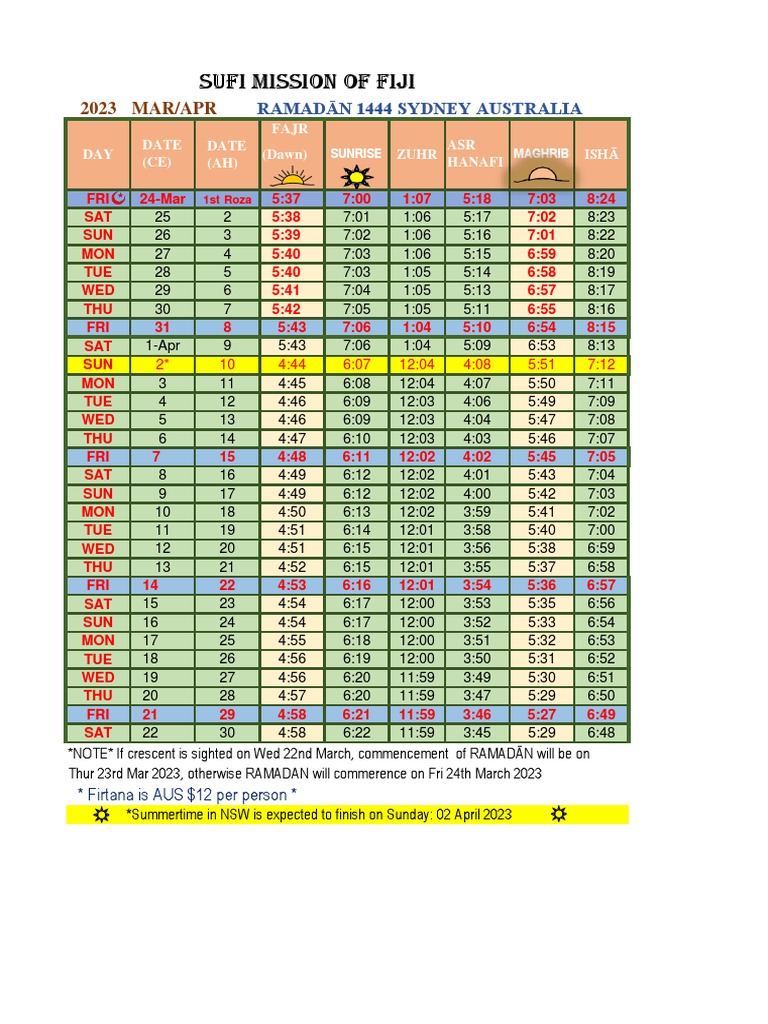 SUFI MISSION OF FIJI

2023 MAR/APR RAMADĀN 1444 SYDNEY AUSTRALIA

| DAY | DATE (CE) | DATE (AH) | FAJR (Dawn) | SUNRISE | ZUHR | ASR HANAFI | MAGHRIB | ISHĀ |
|---|---|---|---|---|---|---|---|---|
| FRI | 24-Mar | 1st Roza | 5:37 | 7:00 | 1:07 | 5:18 | 7:03 | 8:24 |
| SAT | 25 | 2 | 5:38 | 7:01 | 1:06 | 5:17 | 7:02 | 8:23 |
| SUN | 26 | 3 | 5:39 | 7:02 | 1:06 | 5:16 | 7:01 | 8:22 |
| MON | 27 | 4 | 5:40 | 7:03 | 1:06 | 5:15 | 6:59 | 8:20 |
| TUE | 28 | 5 | 5:40 | 7:03 | 1:05 | 5:14 | 6:58 | 8:19 |
| WED | 29 | 6 | 5:41 | 7:04 | 1:05 | 5:13 | 6:57 | 8:17 |
| THU | 30 | 7 | 5:42 | 7:05 | 1:05 | 5:11 | 6:55 | 8:16 |
| FRI | 31 | 8 | 5:43 | 7:06 | 1:04 | 5:10 | 6:54 | 8:15 |
| SAT | 1-Apr | 9 | 5:43 | 7:06 | 1:04 | 5:09 | 6:53 | 8:13 |
| SUN | 2* | 10 | 4:44 | 6:07 | 12:04 | 4:08 | 5:51 | 7:12 |
| MON | 3 | 11 | 4:45 | 6:08 | 12:04 | 4:07 | 5:50 | 7:11 |
| TUE | 4 | 12 | 4:46 | 6:09 | 12:03 | 4:06 | 5:49 | 7:09 |
| WED | 5 | 13 | 4:46 | 6:09 | 12:03 | 4:04 | 5:47 | 7:08 |
| THU | 6 | 14 | 4:47 | 6:10 | 12:03 | 4:03 | 5:46 | 7:07 |
| FRI | 7 | 15 | 4:48 | 6:11 | 12:02 | 4:02 | 5:45 | 7:05 |
| SAT | 8 | 16 | 4:49 | 6:12 | 12:02 | 4:01 | 5:43 | 7:04 |
| SUN | 9 | 17 | 4:49 | 6:12 | 12:02 | 4:00 | 5:42 | 7:03 |
| MON | 10 | 18 | 4:50 | 6:13 | 12:02 | 3:59 | 5:41 | 7:02 |
| TUE | 11 | 19 | 4:51 | 6:14 | 12:01 | 3:58 | 5:40 | 7:00 |
| WED | 12 | 20 | 4:51 | 6:15 | 12:01 | 3:56 | 5:38 | 6:59 |
| THU | 13 | 21 | 4:52 | 6:15 | 12:01 | 3:55 | 5:37 | 6:58 |
| FRI | 14 | 22 | 4:53 | 6:16 | 12:01 | 3:54 | 5:36 | 6:57 |
| SAT | 15 | 23 | 4:54 | 6:17 | 12:00 | 3:53 | 5:35 | 6:56 |
| SUN | 16 | 24 | 4:54 | 6:17 | 12:00 | 3:52 | 5:33 | 6:54 |
| MON | 17 | 25 | 4:55 | 6:18 | 12:00 | 3:51 | 5:32 | 6:53 |
| TUE | 18 | 26 | 4:56 | 6:19 | 12:00 | 3:50 | 5:31 | 6:52 |
| WED | 19 | 27 | 4:56 | 6:20 | 11:59 | 3:49 | 5:30 | 6:51 |
| THU | 20 | 28 | 4:57 | 6:20 | 11:59 | 3:47 | 5:29 | 6:50 |
| FRI | 21 | 29 | 4:58 | 6:21 | 11:59 | 3:46 | 5:27 | 6:49 |
| SAT | 22 | 30 | 4:58 | 6:22 | 11:59 | 3:45 | 5:29 | 6:48 |

*NOTE* If crescent is sighted on Wed 22nd March, commencement of RAMADĀN will be on Thur 23rd Mar 2023, otherwise RAMADAN will commerence on Fri 24th March 2023

* Firtana is AUS $12 per person *

*Summertime in NSW is expected to finish on Sunday: 02 April 2023